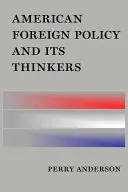 AMERICAN FOREIGN POLICY AND ITS THINKERS

PERRY ANDERSON